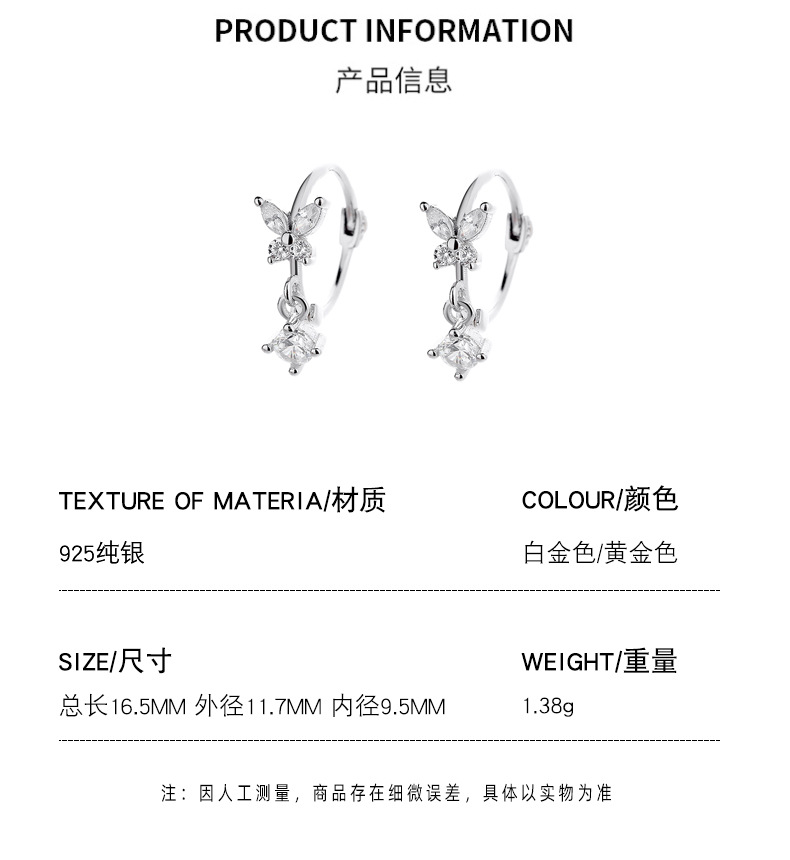 PRODUCT INFORMATION
产品信息

TEXTURE OF MATERIA/材质
925纯银

COLOUR/颜色
白金色/黄金色

SIZE/尺寸
总长16.5MM 外径11.7MM 内径9.5MM

WEIGHT/重量
1.38g

注：因人工测量，商品存在细微误差，具体以实物为准